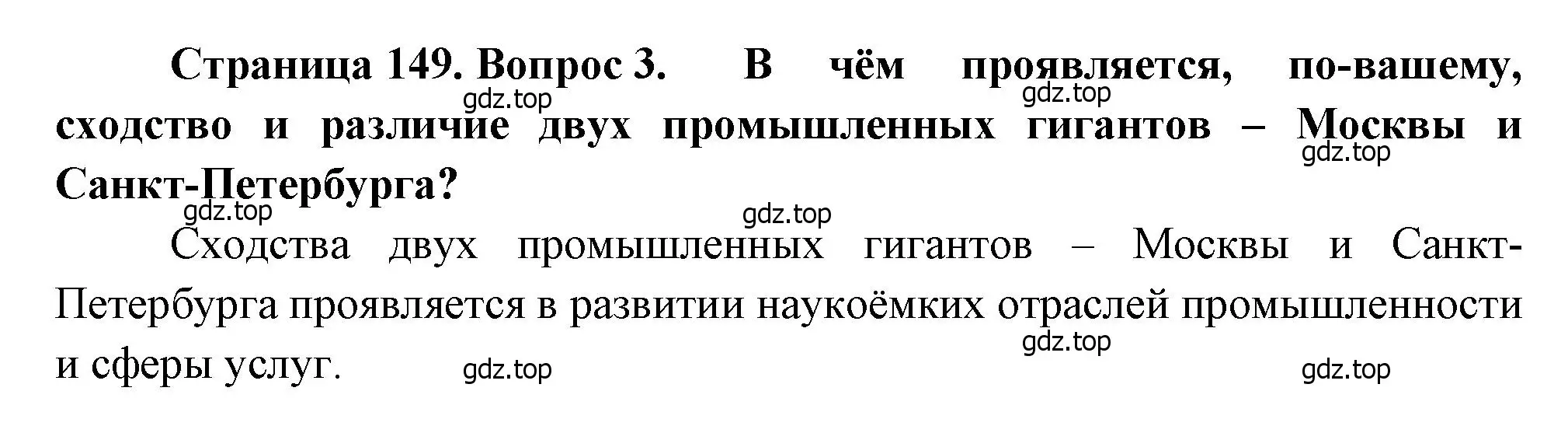 Страница 149. Вопрос 3. В чём проявляется, по-вашему, сходство и различие двух промышленных гигантов – Москвы и Санкт-Петербурга?

gdz.top gdz.top gdz.top gdz.top gdz.top

Сходства двух промышленных гигантов – Москвы и Санкт-Петербурга проявляется в развитии наукоёмких отраслей промышленности и сферы услуг.

gdz.top gdz.top gdz.top